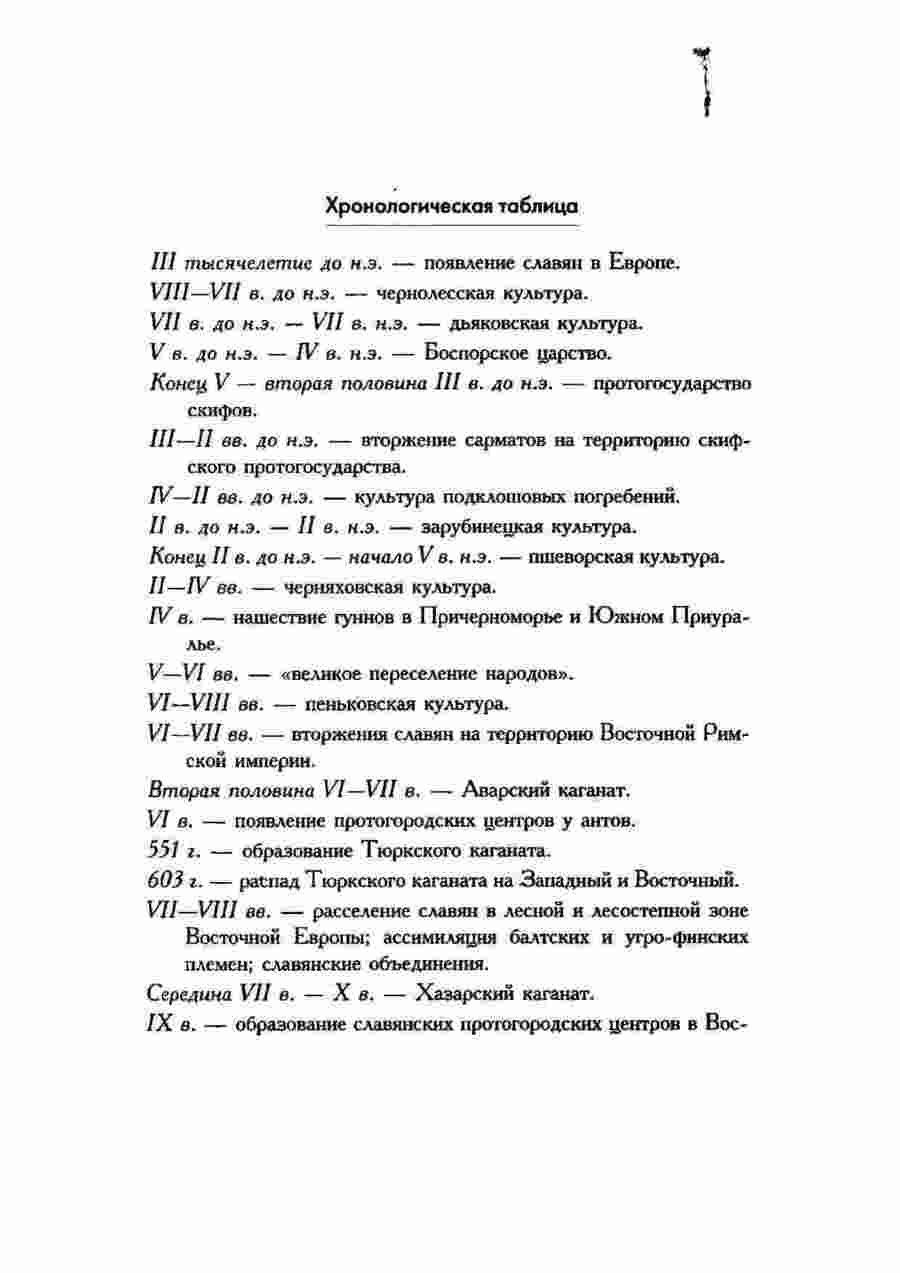 Хронологическая таблица

III тысячелетие до н.э. — появление славян в Европе.

VIII—VII в. до н.э. — чернолесская культура.

VII в. до н.э. — VII в. н.э. — дьяковская культура.

V в. до н.э. — IV в. н.э. — Боспорское царство.

Конец V — вторая половина III в. до н.э. — протогосударство скифов.

III—II вв. до н.э. — вторжение сарматов на территорию скифского протогосударства.

IV—II вв. до н.э. — культура подклошовых погребений.

II в. до н.э. — II в. н.э. — зарубинецкая культура.

Конец II в. до н.э. — начало V в. н.э. — пшеворская культура.

II—IV вв. — черняховская культура.

IV в. — нашествие гуннов в Причерноморье и Южном Приуралье.

V—VI вв. — «великое переселение народов».

VI—VIII вв. — пеньковская культура.

VI—VII вв. — вторжения славян на территорию Восточной Римской империи.

Вторая половина VI—VII в. — Аварский каганат.

VI в. — появление протогородских центров у антов.

551 г. — образование Тюркского каганата.

603 г. — распад Тюркского каганата на Западный и Восточный.

VII—VIII вв. — расселение славян в лесной и лесостепной зоне Восточной Европы; ассимиляция балтских и угро-финских племен; славянские объединения.

Середина VII в. — X в. — Хазарский каганат.

IX в. — образование славянских протогородских центров в Вос-